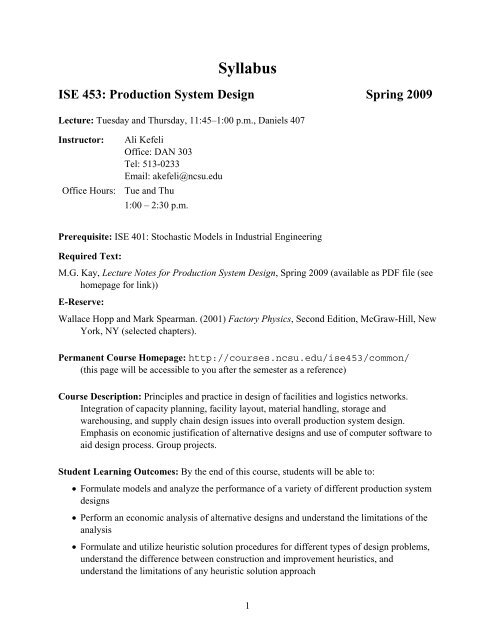 Syllabus

ISE 453: Production System Design Spring 2009

Lecture: Tuesday and Thursday, 11:45–1:00 p.m., Daniels 407

Instructor: Ali Kefeli
Office: DAN 303
Tel: 513-0233
Email: akefeli@ncsu.edu
Office Hours: Tue and Thu
1:00 – 2:30 p.m.

Prerequisite: ISE 401: Stochastic Models in Industrial Engineering

Required Text:

M.G. Kay, Lecture Notes for Production System Design, Spring 2009 (available as PDF file (see homepage for link))

E-Reserve:

Wallace Hopp and Mark Spearman. (2001) Factory Physics, Second Edition, McGraw-Hill, New York, NY (selected chapters).

Permanent Course Homepage: http://courses.ncsu.edu/ise453/common/
(this page will be accessible to you after the semester as a reference)

Course Description: Principles and practice in design of facilities and logistics networks. Integration of capacity planning, facility layout, material handling, storage and warehousing, and supply chain design issues into overall production system design. Emphasis on economic justification of alternative designs and use of computer software to aid design process. Group projects.

Student Learning Outcomes: By the end of this course, students will be able to:

• Formulate models and analyze the performance of a variety of different production system designs

• Perform an economic analysis of alternative designs and understand the limitations of the analysis

• Formulate and utilize heuristic solution procedures for different types of design problems, understand the difference between construction and improvement heuristics, and understand the limitations of any heuristic solution approach

1